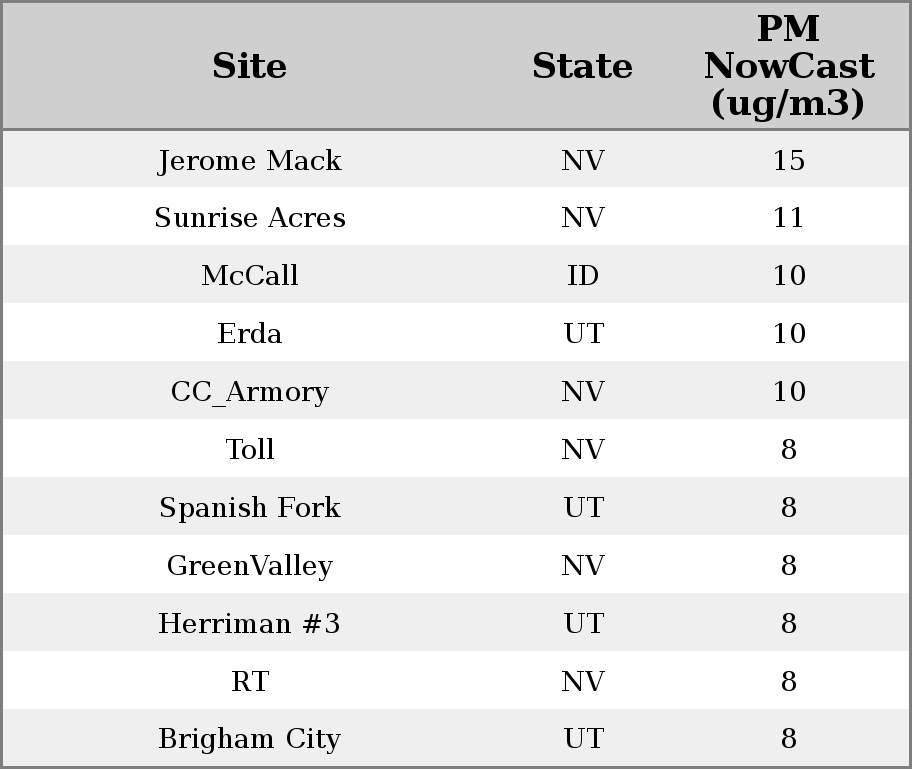 | Site | State | PM NowCast (ug/m3) |
|---|---|---|
| Jerome Mack | NV | 15 |
| Sunrise Acres | NV | 11 |
| McCall | ID | 10 |
| Erda | UT | 10 |
| CC_Armory | NV | 10 |
| Toll | NV | 8 |
| Spanish Fork | UT | 8 |
| GreenValley | NV | 8 |
| Herriman #3 | UT | 8 |
| RT | NV | 8 |
| Brigham City | UT | 8 |